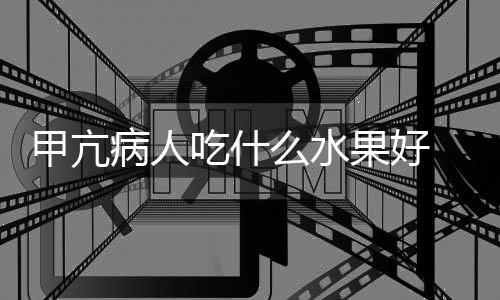 FILM

甲亢病人吃什么水果好